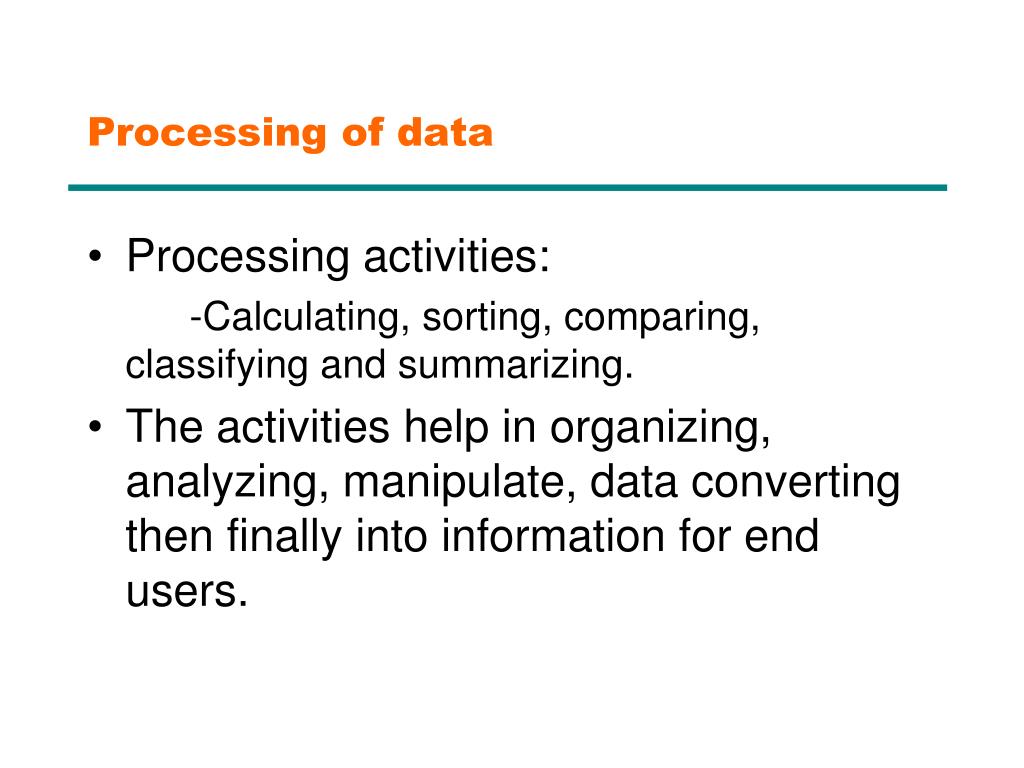 Processing of data

• Processing activities:
-Calculating, sorting, comparing, classifying and summarizing.

• The activities help in organizing, analyzing, manipulate, data converting then finally into information for end users.